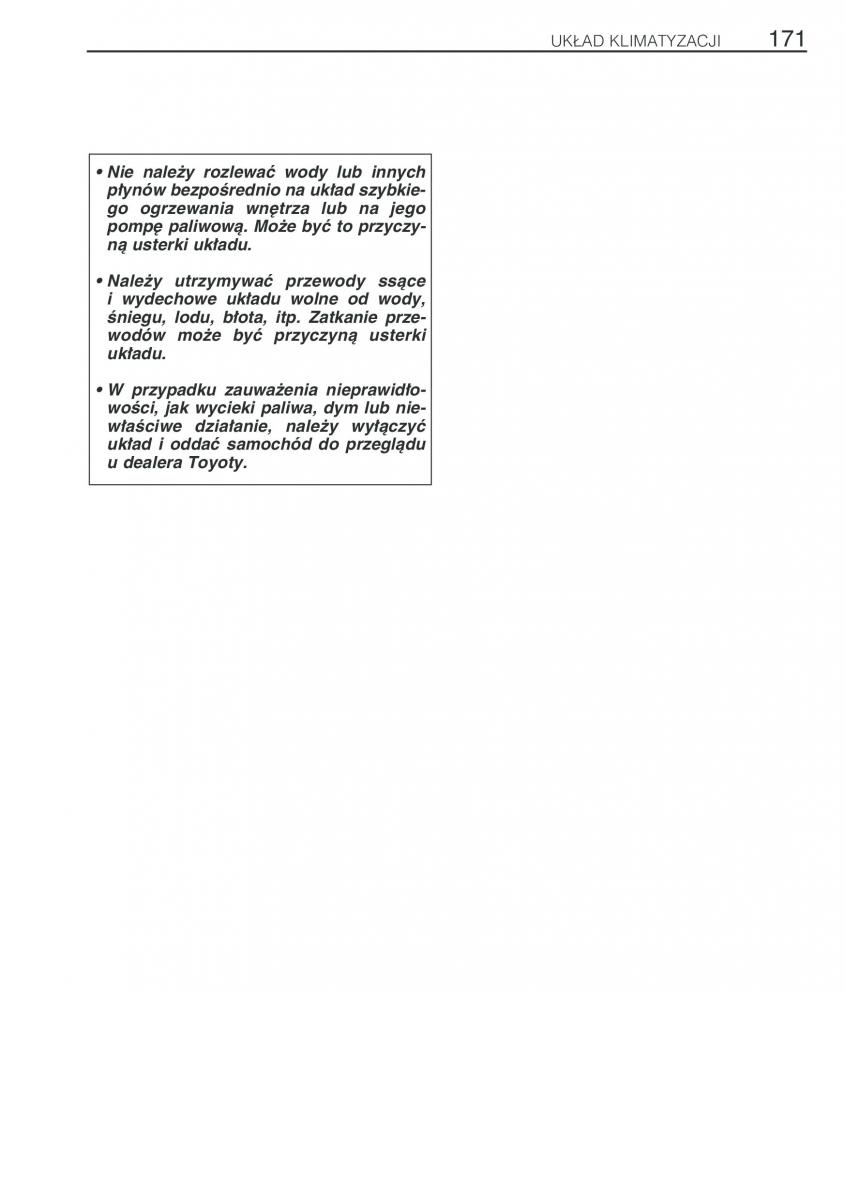 UKŁAD KLIMATYZACJI 171

• Nie należy rozlewać wody lub innych płynów bezpośrednio na układ szybkiego ogrzewania wnętrza lub na jego pompę paliwową. Może być to przyczyną usterki układu.

• Należy utrzymywać przewody ssące i wydechowe układu wolne od wody, śniegu, lodu, błota, itp. Zatkanie przewodów może być przyczyną usterki układu.

• W przypadku zauważenia nieprawidłowości, jak wycieki paliwa, dym lub niewłaściwe działanie, należy wyłączyć układ i oddać samochód do przeglądu u dealera Toyoty.